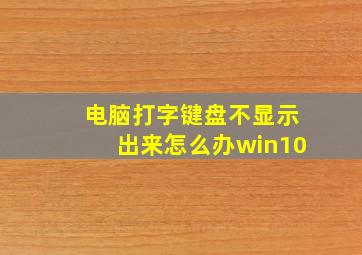 电脑打字键盘不显示出来怎么办win10